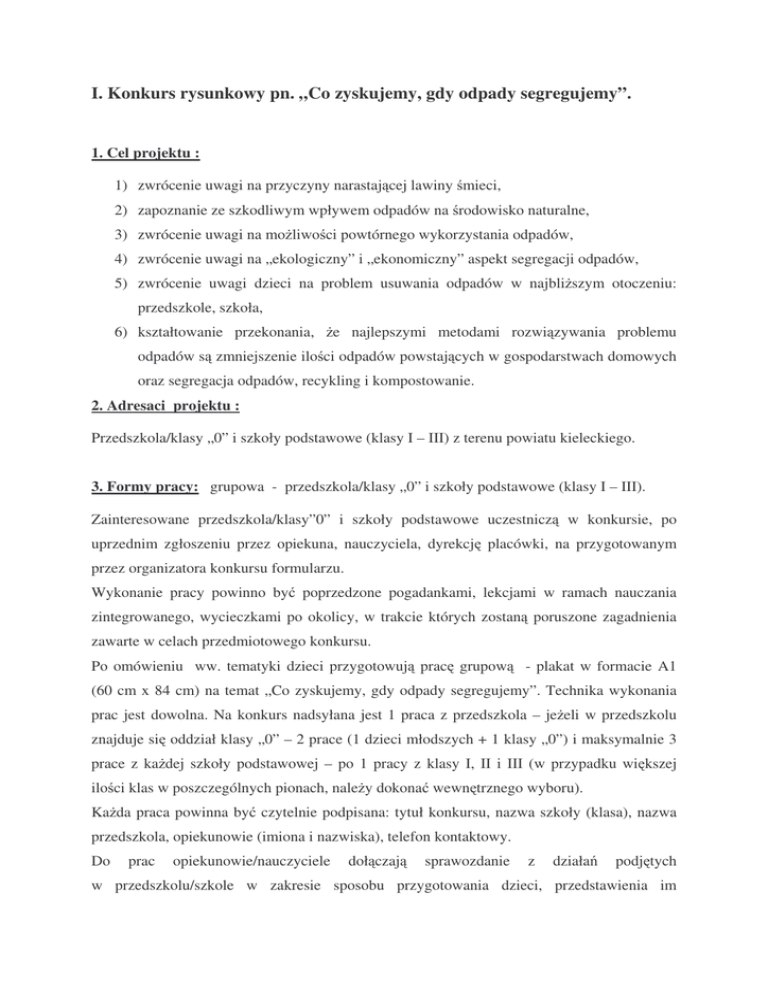 I. Konkurs rysunkowy pn. „Co zyskujemy, gdy odpady segregujemy”.

1. Cel projektu :

1) zwrócenie uwagi na przyczyny narastającej lawiny śmieci,
2) zapoznanie ze szkodliwym wpływem odpadów na środowisko naturalne,
3) zwrócenie uwagi na możliwości powtórnego wykorzystania odpadów,
4) zwrócenie uwagi na „ekologiczny” i „ekonomiczny” aspekt segregacji odpadów,
5) zwrócenie uwagi dzieci na problem usuwania odpadów w najbliższym otoczeniu: przedszkole, szkoła,
6) kształtowanie przekonania, że najlepszymi metodami rozwiązywania problemu odpadów są zmniejszenie ilości odpadów powstających w gospodarstwach domowych oraz segregacja odpadów, recykling i kompostowanie.

2. Adresaci projektu :

Przedszkola/klasy „0” i szkoły podstawowe (klasy I – III) z terenu powiatu kieleckiego.

3. Formy pracy: grupowa - przedszkola/klasy „0” i szkoły podstawowe (klasy I – III).

Zainteresowane przedszkola/klasy”0” i szkoły podstawowe uczestniczą w konkursie, po uprzednim zgłoszeniu przez opiekuna, nauczyciela, dyrekcję placówki, na przygotowanym przez organizatora konkursu formularzu.
Wykonanie pracy powinno być poprzedzone pogadankami, lekcjami w ramach nauczania zintegrowanego, wycieczkami po okolicy, w trakcie których zostaną poruszone zagadnienia zawarte w celach przedmiotowego konkursu.
Po omówieniu ww. tematyki dzieci przygotowują pracę grupową - plakat w formacie A1 (60 cm x 84 cm) na temat „Co zyskujemy, gdy odpady segregujemy”. Technika wykonania prac jest dowolna. Na konkurs nadsyłana jest 1 praca z przedszkola – jeżeli w przedszkolu znajduje się oddział klasy „0” – 2 prace (1 dzieci młodszych + 1 klasy „0”) i maksymalnie 3 prace z każdej szkoły podstawowej – po 1 pracy z klasy I, II i III (w przypadku większej ilości klas w poszczególnych pionach, należy dokonać wewnętrznego wyboru).
Każda praca powinna być czytelnie podpisana: tytuł konkursu, nazwa szkoły (klasa), nazwa przedszkola, opiekunowie (imiona i nazwiska), telefon kontaktowy.
Do prac opiekunowie/nauczyciele dołączają sprawozdanie z działań podjętych w przedszkolu/szkole w zakresie sposobu przygotowania dzieci, przedstawienia im